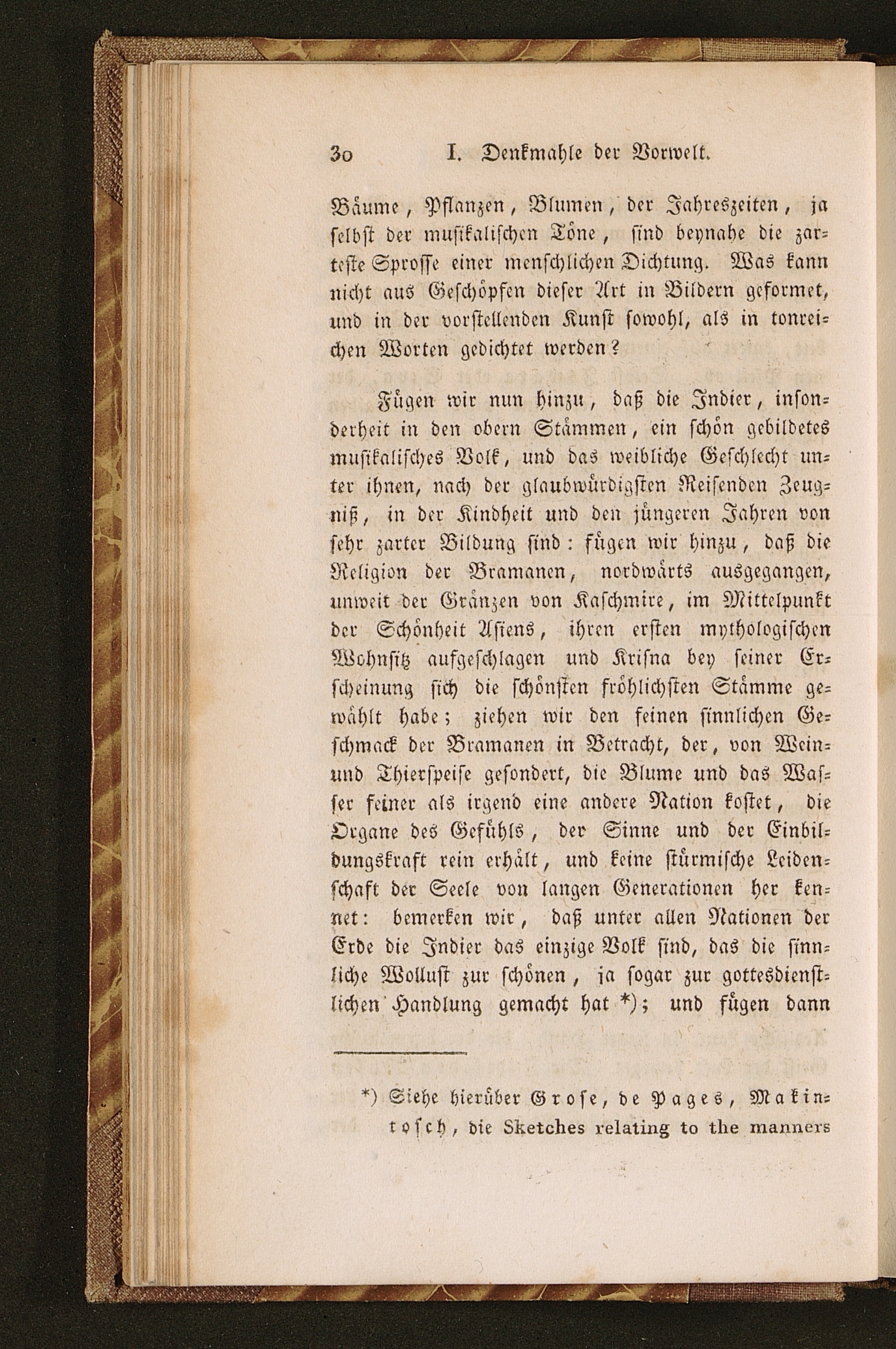 30 I. Denkmahle der Vorwelt.

Bäume, Pflanzen, Blumen, der Jahreszeiten, ja selbst der musikalischen Töne, sind beynahe die zarteste Sprosse einer menschlichen Dichtung. Was kann nicht aus Geschöpfen dieser Art in Bildern geformet, und in der vorstellenden Kunst sowohl, als in tonreichen Worten gedichtet werden?

Fügen wir nun hinzu, daß die Indier, insonderheit in den obern Stämmen, ein schön gebildetes musikalisches Volk, und das weibliche Geschlecht unter ihnen, nach der glaubwürdigsten Reisenden Zeugniß, in der Kindheit und den jüngeren Jahren von sehr zarter Bildung sind: fügen wir hinzu, daß die Religion der Bramanen, nordwärts ausgegangen, unweit der Gränzen von Kaschmire, im Mittelpunkt der Schönheit Asiens, ihren ersten mythologischen Wohnsitz aufgeschlagen und Krisna bey seiner Erscheinung sich die schönsten fröhlichsten Stämme gewählt habe; ziehen wir den feinen sinnlichen Geschmack der Bramanen in Betracht, der, von Wein- und Thierspeise gesondert, die Blume und das Wasser feiner als irgend eine andere Nation kostet, die Organe des Gefühls, der Sinne und der Einbildungskraft rein erhält, und keine stürmische Leidenschaft der Seele von langen Generationen her kennet: bemerken wir, daß unter allen Nationen der Erde die Indier das einzige Volk sind, das die sinnliche Wollust zur schönen, ja sogar zur gottesdienstlichen Handlung gemacht hat *); und fügen dann

*) Siehe hierüber Grose, de Pages, Makintosch, die Sketches relating to the manners